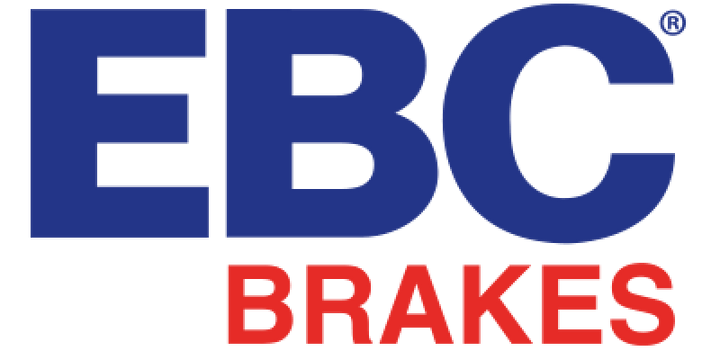 EBC®
BRAKES